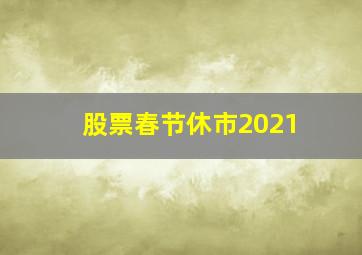 股票春节休市2021